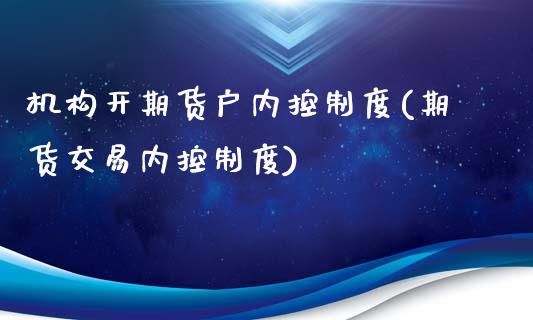 机构开期货户内控制度(期货交易内控制度)